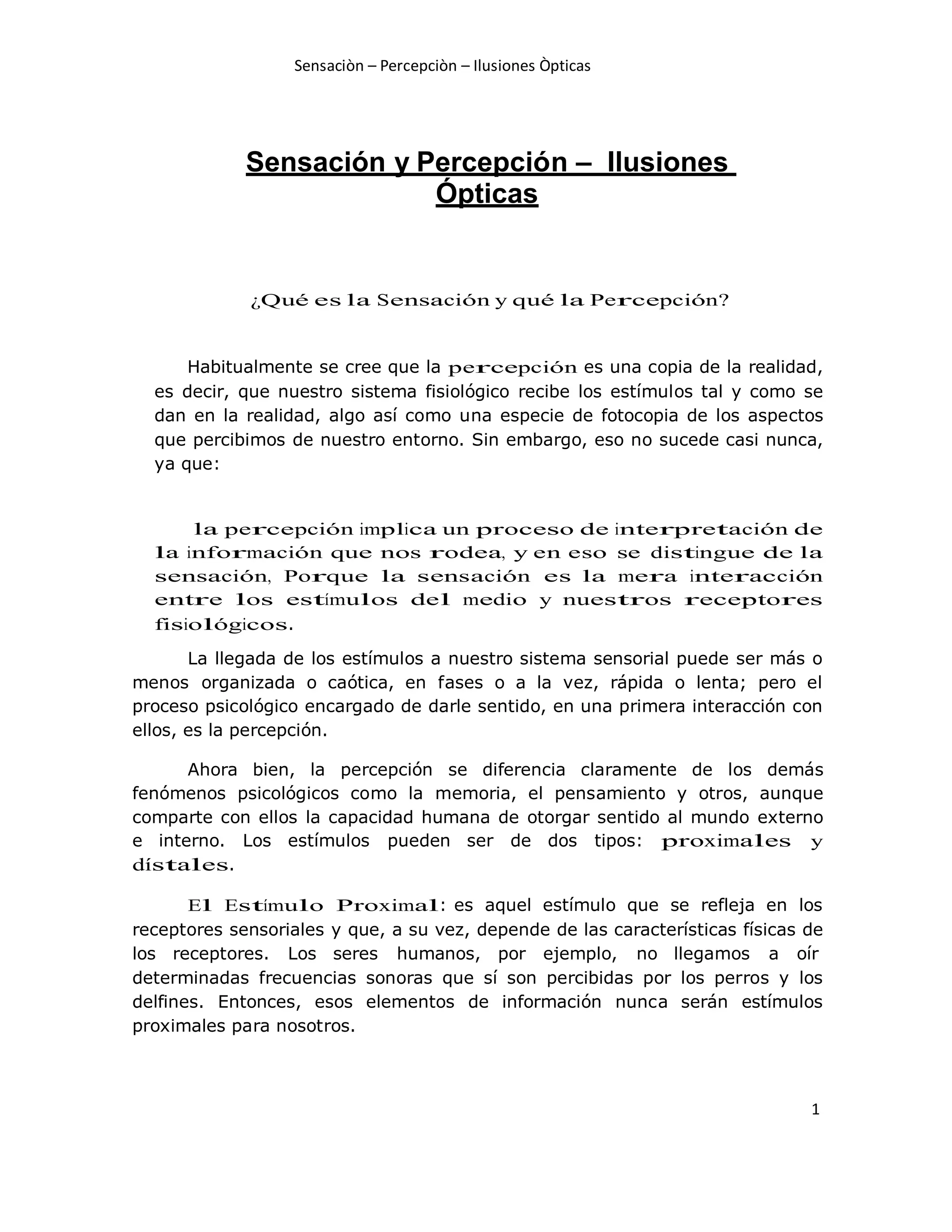 Sensaciòn – Percepciòn – Ilusiones Òpticas

Sensación y Percepción – Ilusiones Ópticas

¿Qué es la Sensación y qué la Percepción?

Habitualmente se cree que la percepción es una copia de la realidad, es decir, que nuestro sistema fisiológico recibe los estímulos tal y como se dan en la realidad, algo así como una especie de fotocopia de los aspectos que percibimos de nuestro entorno. Sin embargo, eso no sucede casi nunca, ya que:

la percepción implica un proceso de interpretación de la información que nos rodea, y en eso se distingue de la sensación, Porque la sensación es la mera interacción entre los estímulos del medio y nuestros receptores fisiológicos.

La llegada de los estímulos a nuestro sistema sensorial puede ser más o menos organizada o caótica, en fases o a la vez, rápida o lenta; pero el proceso psicológico encargado de darle sentido, en una primera interacción con ellos, es la percepción.

Ahora bien, la percepción se diferencia claramente de los demás fenómenos psicológicos como la memoria, el pensamiento y otros, aunque comparte con ellos la capacidad humana de otorgar sentido al mundo externo e interno. Los estímulos pueden ser de dos tipos: proximales y dístales.

El Estímulo Proximal: es aquel estímulo que se refleja en los receptores sensoriales y que, a su vez, depende de las características físicas de los receptores. Los seres humanos, por ejemplo, no llegamos a oír determinadas frecuencias sonoras que sí son percibidas por los perros y los delfines. Entonces, esos elementos de información nunca serán estímulos proximales para nosotros.

1